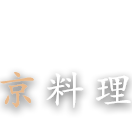 京料理